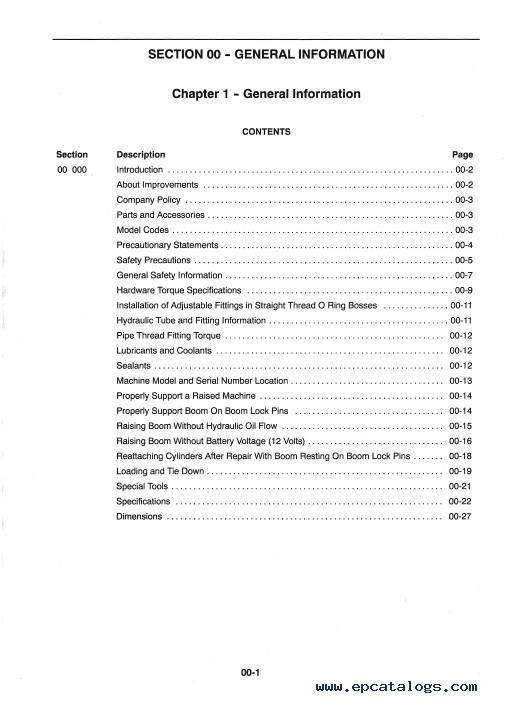 SECTION 00 - GENERAL INFORMATION

Chapter 1 - General Information

CONTENTS

| Section | Description | Page |
|---|---|---|
| 00 000 | Introduction | 00-2 |
| | About Improvements | 00-2 |
| | Company Policy | 00-3 |
| | Parts and Accessories | 00-3 |
| | Model Codes | 00-3 |
| | Precautionary Statements | 00-4 |
| | Safety Precautions | 00-5 |
| | General Safety Information | 00-7 |
| | Hardware Torque Specifications | 00-9 |
| | Installation of Adjustable Fittings in Straight Thread O Ring Bosses | 00-11 |
| | Hydraulic Tube and Fitting Information | 00-11 |
| | Pipe Thread Fitting Torque | 00-12 |
| | Lubricants and Coolants | 00-12 |
| | Sealants | 00-12 |
| | Machine Model and Serial Number Location | 00-13 |
| | Properly Support a Raised Machine | 00-14 |
| | Properly Support Boom On Boom Lock Pins | 00-14 |
| | Raising Boom Without Hydraulic Oil Flow | 00-15 |
| | Raising Boom Without Battery Voltage (12 Volts) | 00-16 |
| | Reattaching Cylinders After Repair With Boom Resting On Boom Lock Pins | 00-18 |
| | Loading and Tie Down | 00-19 |
| | Special Tools | 00-21 |
| | Specifications | 00-22 |
| | Dimensions | 00-27 |

00-1

www.epcatalogs.com